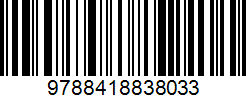 9788418838033